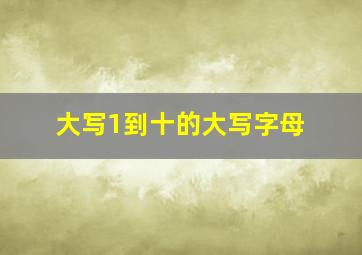 大写1到十的大写字母